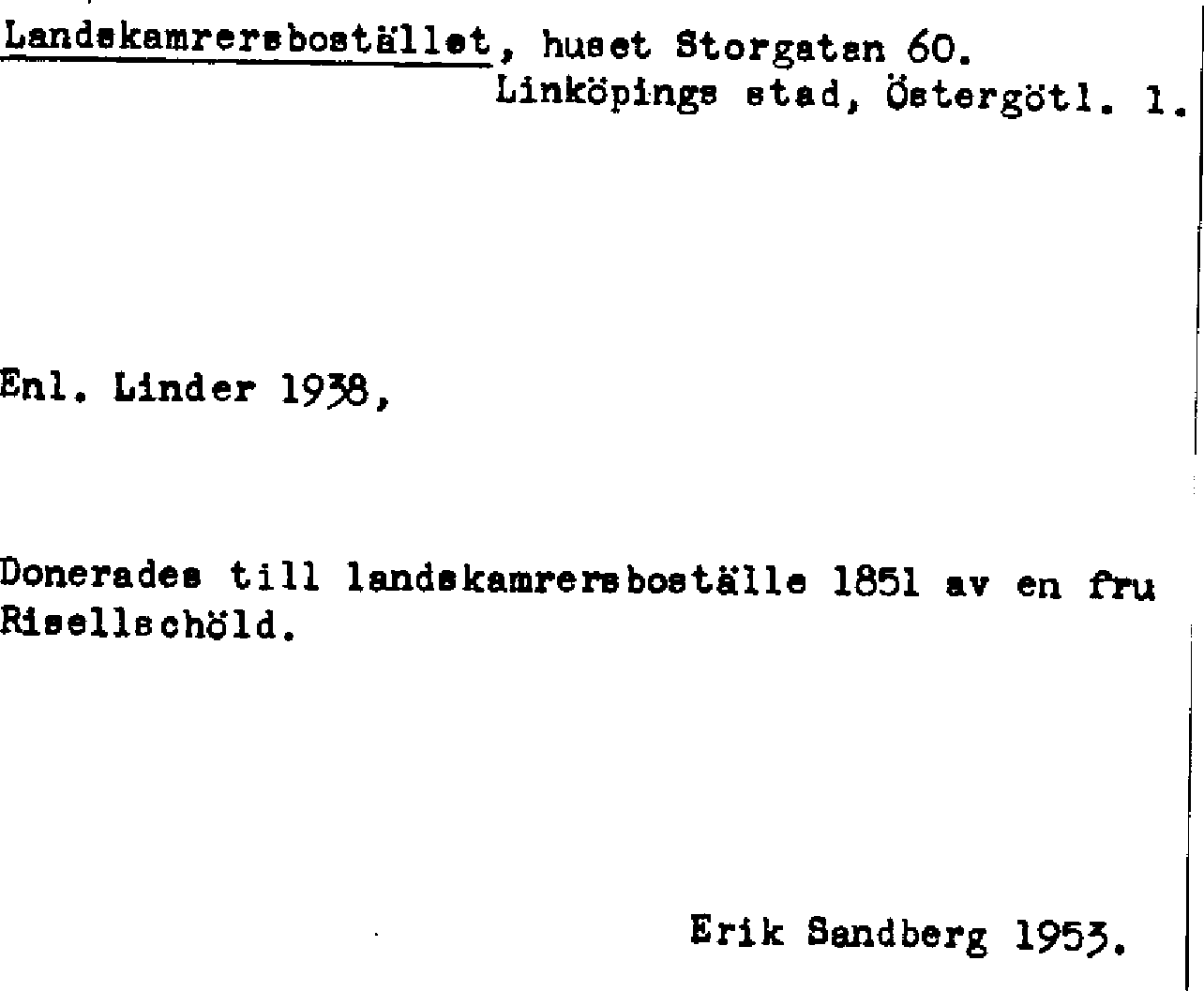 Landskamrersbostället, huset Storgatan 60.
Linköpings stad, Östergötl. l.

Enl. Linder 1938,

Donerades till landskamrersboställe 1851 av en fru Risellschöld.

Erik Sandberg 1953.